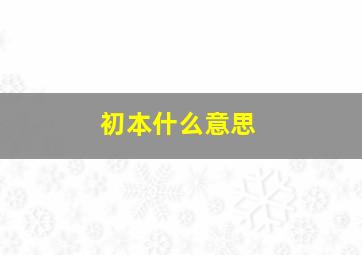 初本什么意思